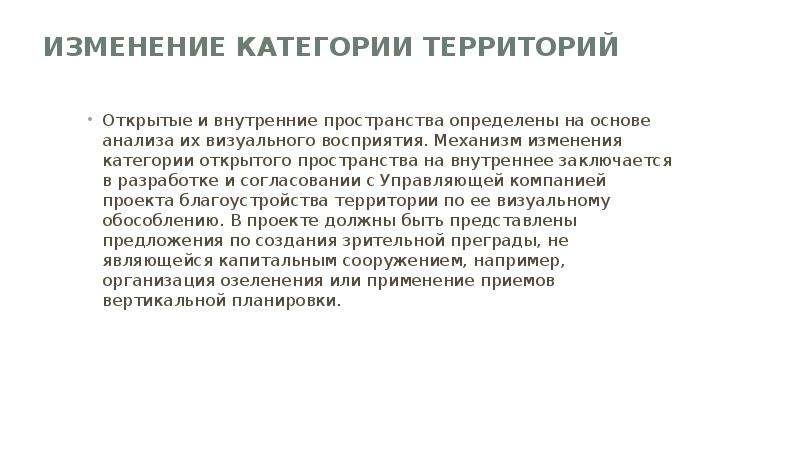 ИЗМЕНЕНИЕ КАТЕГОРИИ ТЕРРИТОРИЙ

• Открытые и внутренние пространства определены на основе анализа их визуального восприятия. Механизм изменения категории открытого пространства на внутреннее заключается в разработке и согласовании с Управляющей компанией проекта благоустройства территории по ее визуальному обособлению. В проекте должны быть представлены предложения по создания зрительной преграды, не являющейся капитальным сооружением, например, организация озеленения или применение приемов вертикальной планировки.